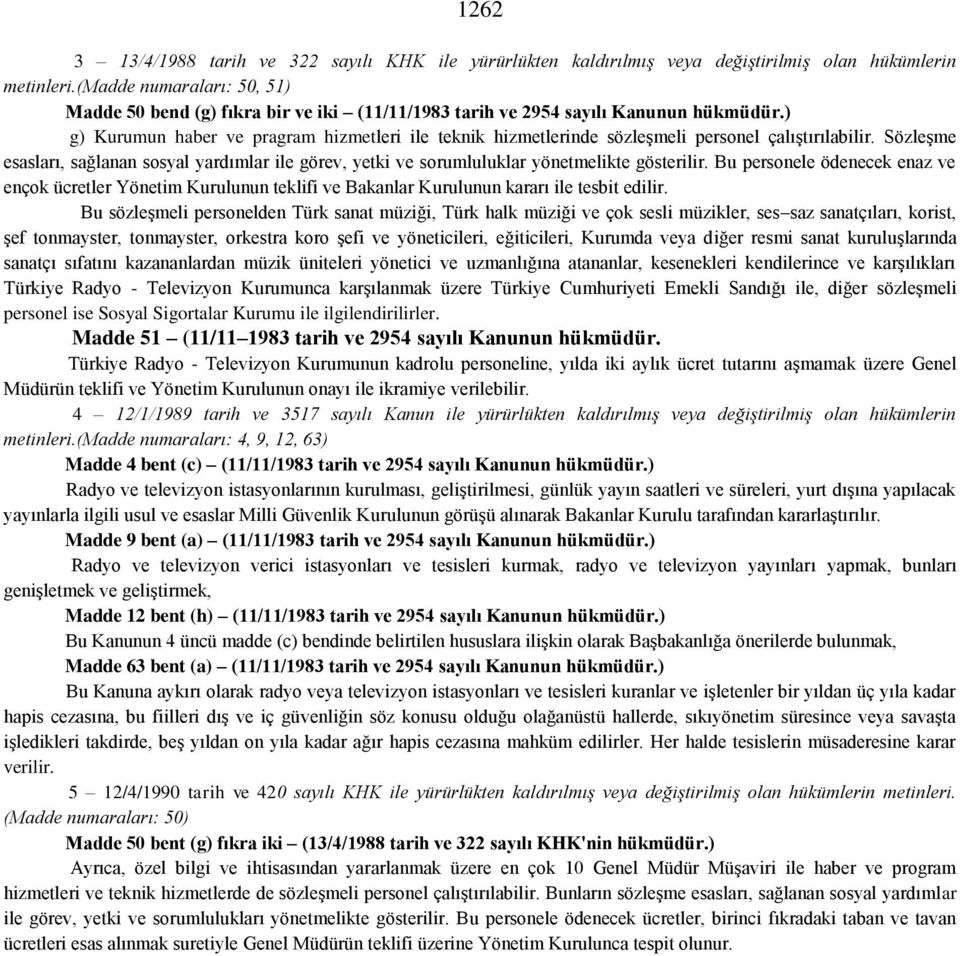 1262

3 – 13/4/1988 tarih ve 322 sayılı KHK ile yürürlükten kaldırılmış veya değiştirilmiş olan hükümlerin metinleri.(Madde numaraları: 50, 51)

Madde 50 bend (g) fıkra bir ve iki – (11/11/1983 tarih ve 2954 sayılı Kanunun hükmüdür.)

g) Kurumun haber ve pragram hizmetleri ile teknik hizmetlerinde sözleşmeli personel çalıştırılabilir. Sözleşme esasları, sağlanan sosyal yardımlar ile görev, yetki ve sorumluluklar yönetmelikte gösterilir. Bu personele ödenecek enaz ve ençok ücretler Yönetim Kurulunun teklifi ve Bakanlar Kurulunun kararı ile tesbit edilir.

Bu sözleşmeli personelden Türk sanat müziği, Türk halk müziği ve çok sesli müzikler, ses–saz sanatçıları, korist, şef tonmayster, tonmayster, orkestra koro şefi ve yöneticileri, eğiticileri, Kurumda veya diğer resmi sanat kuruluşlarında sanatçı sıfatını kazananlardan müzik üniteleri yönetici ve uzmanlığına atananlar, kesenekleri kendilerince ve karşılıkları Türkiye Radyo - Televizyon Kurumunca karşılanmak üzere Türkiye Cumhuriyeti Emekli Sandığı ile, diğer sözleşmeli personel ise Sosyal Sigortalar Kurumu ile ilgilendirilirler.

Madde 51 – (11/11–1983 tarih ve 2954 sayılı Kanunun hükmüdür.

Türkiye Radyo - Televizyon Kurumunun kadrolu personeline, yılda iki aylık ücret tutarını aşmamak üzere Genel Müdürün teklifi ve Yönetim Kurulunun onayı ile ikramiye verilebilir.

4 – 12/1/1989 tarih ve 3517 sayılı Kanun ile yürürlükten kaldırılmış veya değiştirilmiş olan hükümlerin metinleri.(Madde numaraları: 4, 9, 12, 63)

Madde 4 bent (c) – (11/11/1983 tarih ve 2954 sayılı Kanunun hükmüdür.)

Radyo ve televizyon istasyonlarının kurulması, geliştirilmesi, günlük yayın saatleri ve süreleri, yurt dışına yapılacak yayınlarla ilgili usul ve esaslar Milli Güvenlik Kurulunun görüşü alınarak Bakanlar Kurulu tarafından kararlaştırılır.

Madde 9 bent (a) – (11/11/1983 tarih ve 2954 sayılı Kanunun hükmüdür.)

Radyo ve televizyon verici istasyonları ve tesisleri kurmak, radyo ve televizyon yayınları yapmak, bunları genişletmek ve geliştirmek,

Madde 12 bent (h) – (11/11/1983 tarih ve 2954 sayılı Kanunun hükmüdür.)

Bu Kanunun 4 üncü madde (c) bendinde belirtilen hususlara ilişkin olarak Başbakanlığa önerilerde bulunmak,

Madde 63 bent (a) – (11/11/1983 tarih ve 2954 sayılı Kanunun hükmüdür.)

Bu Kanuna aykırı olarak radyo veya televizyon istasyonları ve tesisleri kuranlar ve işletenler bir yıldan üç yıla kadar hapis cezasına, bu fiilleri dış ve iç güvenliğin söz konusu olduğu olağanüstü hallerde, sıkıyönetim süresince veya savaşta işledikleri takdirde, beş yıldan on yıla kadar ağır hapis cezasına mahküm edilirler. Her halde tesislerin müsaderesine karar verilir.

5 – 12/4/1990 tarih ve 420 sayılı KHK ile yürürlükten kaldırılmış veya değiştirilmiş olan hükümlerin metinleri. (Madde numaraları: 50)

Madde 50 bent (g) fıkra iki – (13/4/1988 tarih ve 322 sayılı KHK'nin hükmüdür.)

Ayrıca, özel bilgi ve ihtisasından yararlanmak üzere en çok 10 Genel Müdür Müşaviri ile haber ve program hizmetleri ve teknik hizmetlerde de sözleşmeli personel çalıştırılabilir. Bunların sözleşme esasları, sağlanan sosyal yardımlar ile görev, yetki ve sorumlulukları yönetmelikte gösterilir. Bu personele ödenecek ücretler, birinci fıkradaki taban ve tavan ücretleri esas alınmak suretiyle Genel Müdürün teklifi üzerine Yönetim Kurulunca tespit olunur.